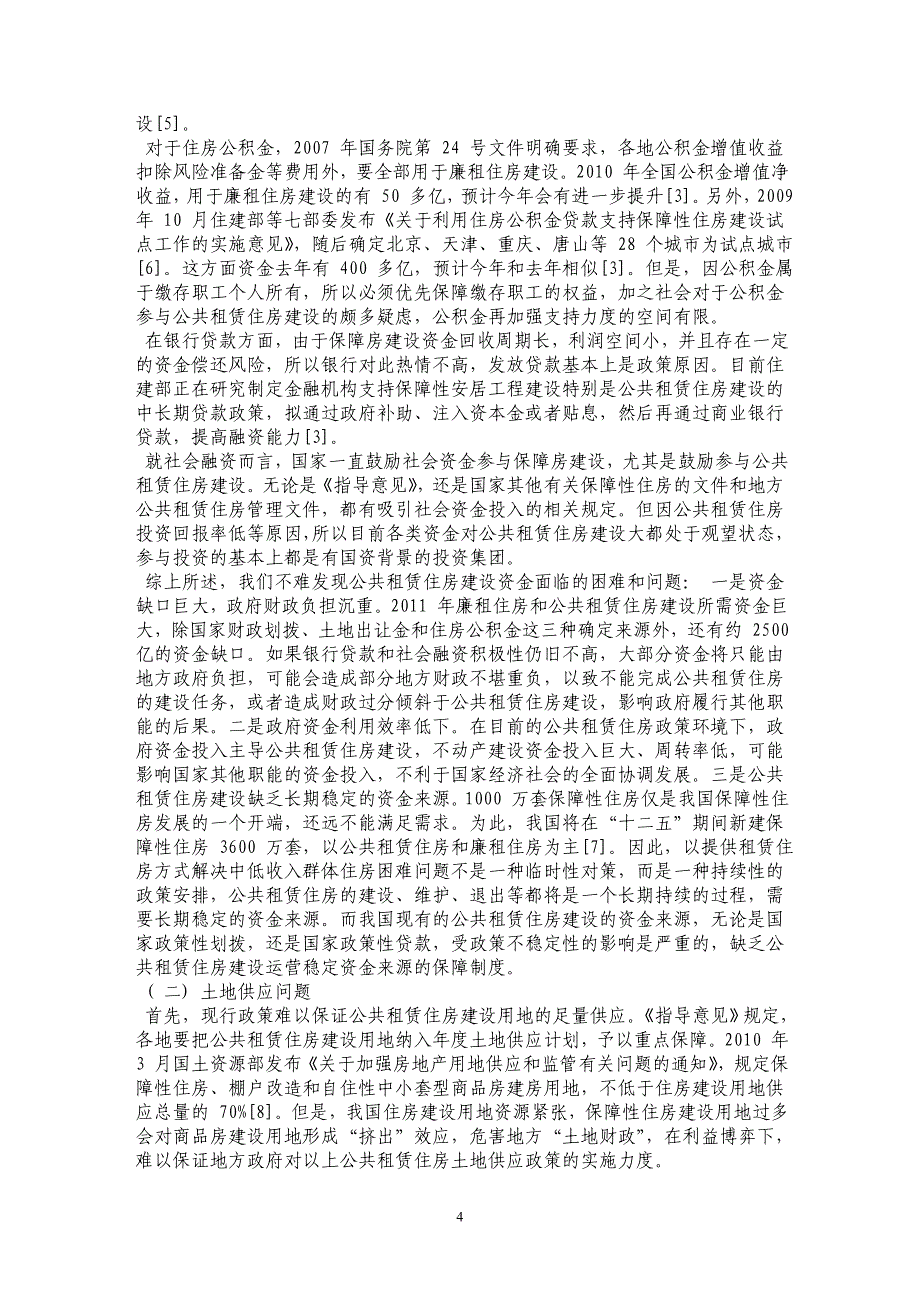 设[5]。

对于住房公积金，2007 年国务院第 24 号文件明确要求，各地公积金增值收益扣除风险准备金等费用外，要全部用于廉租住房建设。2010 年全国公积金增值净收益，用于廉租住房建设的有 50 多亿，预计今年会有进一步提升[3]。另外，2009 年 10 月住建部等七部委发布《关于利用住房公积金贷款支持保障性住房建设试点工作的实施意见》，随后确定北京、天津、重庆、唐山等 28 个城市为试点城市[6]。这方面资金去年有 400 多亿，预计今年和去年相似[3]。但是，因公积金属于缴存职工个人所有，所以必须优先保障缴存职工的权益，加之社会对于公积金参与公共租赁住房建设的颇多疑虑，公积金再加强支持力度的空间有限。

在银行贷款方面，由于保障房建设资金回收周期长，利润空间小，并且存在一定的资金偿还风险，所以银行对此热情不高，发放贷款基本上是政策原因。目前住建部正在研究制定金融机构支持保障性安居工程建设特别是公共租赁住房建设的中长期贷款政策，拟通过政府补助、注入资本金或者贴息，然后再通过商业银行贷款，提高融资能力[3]。

就社会融资而言，国家一直鼓励社会资金参与保障房建设，尤其是鼓励参与公共租赁住房建设。无论是《指导意见》，还是国家其他有关保障性住房的文件和地方公共租赁住房管理文件，都有吸引社会资金投入的相关规定。但因公共租赁住房投资回报率低等原因，所以目前各类资金对公共租赁住房建设大都处于观望状态，参与投资的基本上都是有国资背景的投资集团。

综上所述，我们不难发现公共租赁住房建设资金面临的困难和问题： 一是资金缺口巨大，政府财政负担沉重。2011 年廉租住房和公共租赁住房建设所需资金巨大，除国家财政划拨、土地出让金和住房公积金这三种确定来源外，还有约 2500 亿的资金缺口。如果银行贷款和社会融资积极性仍旧不高，大部分资金将只能由地方政府负担，可能会造成部分地方财政不堪重负，以致不能完成公共租赁住房的建设任务，或者造成财政过分倾斜于公共租赁住房建设，影响政府履行其他职能的后果。二是政府资金利用效率低下。在目前的公共租赁住房政策环境下，政府资金投入主导公共租赁住房建设，不动产建设资金投入巨大、周转率低，可能影响国家其他职能的资金投入，不利于国家经济社会的全面协调发展。三是公共租赁住房建设缺乏长期稳定的资金来源。1000 万套保障性住房仅是我国保障性住房发展的一个开端，还远不能满足需求。为此，我国将在“十二五”期间新建保障性住房 3600 万套，以公共租赁住房和廉租住房为主[7]。因此，以提供租赁住房方式解决中低收入群体住房困难问题不是一种临时性对策，而是一种持续性的政策安排，公共租赁住房的建设、维护、退出等都将是一个长期持续的过程，需要长期稳定的资金来源。而我国现有的公共租赁住房建设的资金来源，无论是国家政策性划拨，还是国家政策性贷款，受政策不稳定性的影响是严重的，缺乏公共租赁住房建设运营稳定资金来源的保障制度。

（ 二） 土地供应问题

首先，现行政策难以保证公共租赁住房建设用地的足量供应。《指导意见》规定，各地要把公共租赁住房建设用地纳入年度土地供应计划，予以重点保障。2010 年 3 月国土资源部发布《关于加强房地产用地供应和监管有关问题的通知》，规定保障性住房、棚户改造和自住性中小套型商品房建房用地，不低于住房建设用地供应总量的 70%[8]。但是，我国住房建设用地资源紧张，保障性住房建设用地过多会对商品房建设用地形成“挤出”效应，危害地方“土地财政”，在利益博弈下，难以保证地方政府对以上公共租赁住房土地供应政策的实施力度。

4